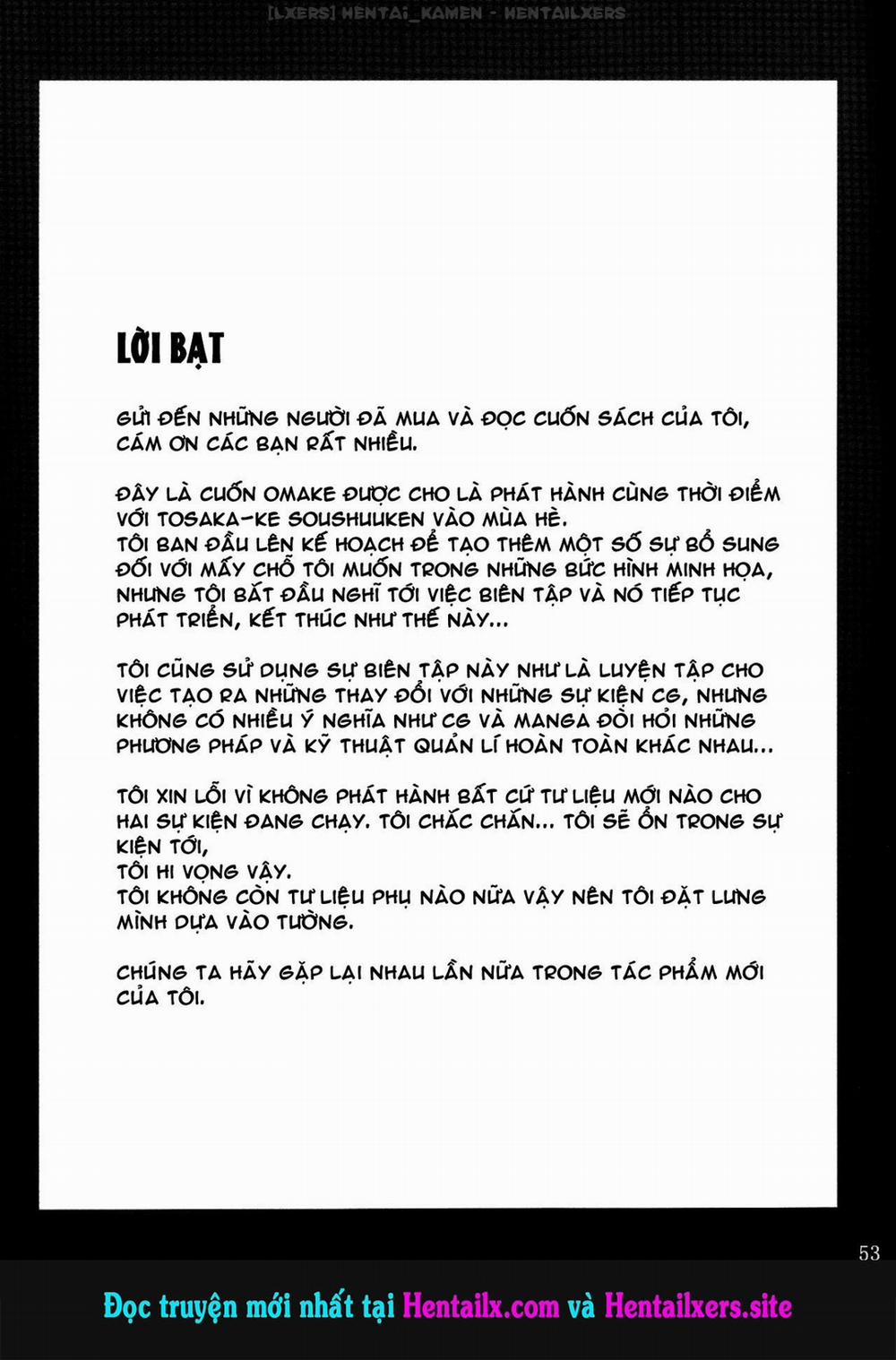 [LXERS] HENTAI_KAMEN - HENTAILXERS

LỜI BẠT

GỬI ĐẾN NHỮNG NGƯỜI ĐÃ MUA VÀ ĐỌC CUỐN SÁCH CỦA TÔI, CÁM ƠN CÁC BẠN RẤT NHIỀU.

ĐÂY LÀ CUỐN OMAKE ĐƯỢC CHO LÀ PHÁT HÀNH CÙNG THỜI ĐIỂM VỚI TOSAKA-KE SOUSHUUKEN VÀO MÙA HÈ.
TÔI BAN ĐẦU LÊN KẾ HOẠCH ĐỂ TẠO THÊM MỘT SỐ SỰ BỔ SUNG ĐỐI VỚI MẤY CHỖ TÔI MUỐN TRONG NHỮNG BỨC HÌNH MINH HỌA, NHƯNG TÔI BẮT ĐẦU NGHĨ TỚI VIỆC BIÊN TẬP VÀ NÓ TIẾP TỤC PHÁT TRIỂN, KẾT THÚC NHƯ THẾ NÀY...

TÔI CŨNG SỬ DỤNG SỰ BIÊN TẬP NÀY NHƯ LÀ LUYỆN TẬP CHO VIỆC TẠO RA NHỮNG THAY ĐỔI VỚI NHỮNG SỰ KIỆN CG, NHƯNG KHÔNG CÓ NHIỀU Ý NGHĨA NHƯ CG VÀ MANGA ĐÒI HỎI NHỮNG PHƯƠNG PHÁP VÀ KỸ THUẬT QUẢN LÍ HOÀN TOÀN KHÁC NHAU...

TÔI XIN LỖI VÌ KHÔNG PHÁT HÀNH BẤT CỨ TƯ LIỆU MỚI NÀO CHO HAI SỰ KIỆN ĐANG CHẠY. TÔI CHẮC CHẮN... TÔI SẼ ỔN TRONG SỰ KIỆN TỚI,
TÔI HI VỌNG VẬY.
TÔI KHÔNG CÒN TƯ LIỆU PHỤ NÀO NỮA VẬY NÊN TÔI ĐẶT LƯNG MÌNH DỰA VÀO TƯỜNG.

CHÚNG TA HÃY GẶP LẠI NHAU LẦN NỮA TRONG TÁC PHẨM MỚI CỦA TÔI.

53

Đọc truyện mới nhất tại Hentailx.com và Hentailxers.site